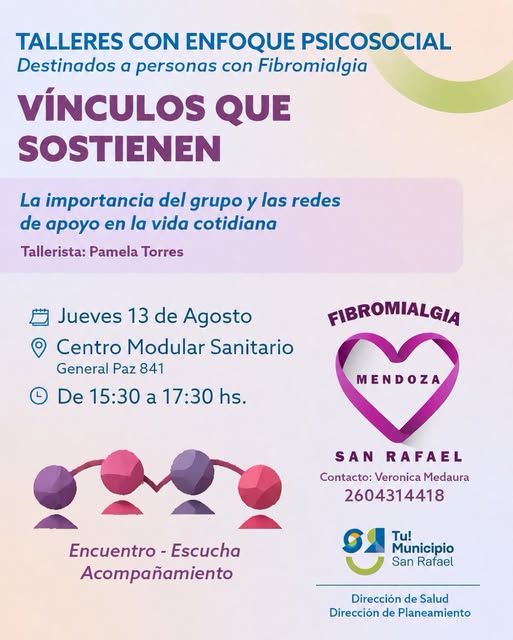 TALLERES CON ENFOQUE PSICOSOCIAL
Destinados a personas con Fibromialgia

VÍNCULOS QUE SOSTIENEN

La importancia del grupo y las redes de apoyo en la vida cotidiana

Tallerista: Pamela Torres

Jueves 13 de Agosto

Centro Modular Sanitario
General Paz 841

De 15:30 a 17:30 hs.

Encuentro - Escucha
Acompañamiento

FIBROMIALGIA
MENDOZA
SAN RAFAEL

Contacto: Veronica Medaura
2604314418

Tu!
Municipio
San Rafael

Dirección de Salud
Dirección de Planeamiento